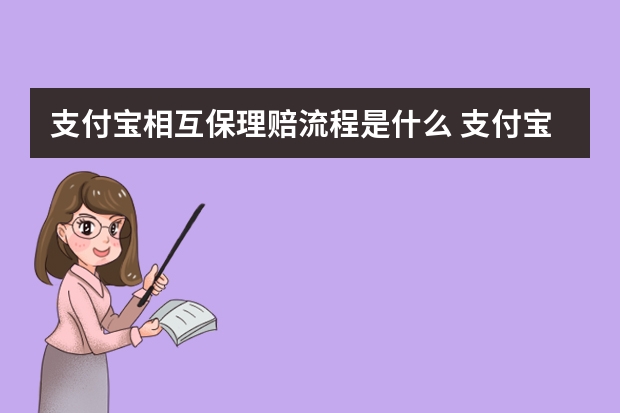 支付宝相互保理赔流程是什么 支付宝